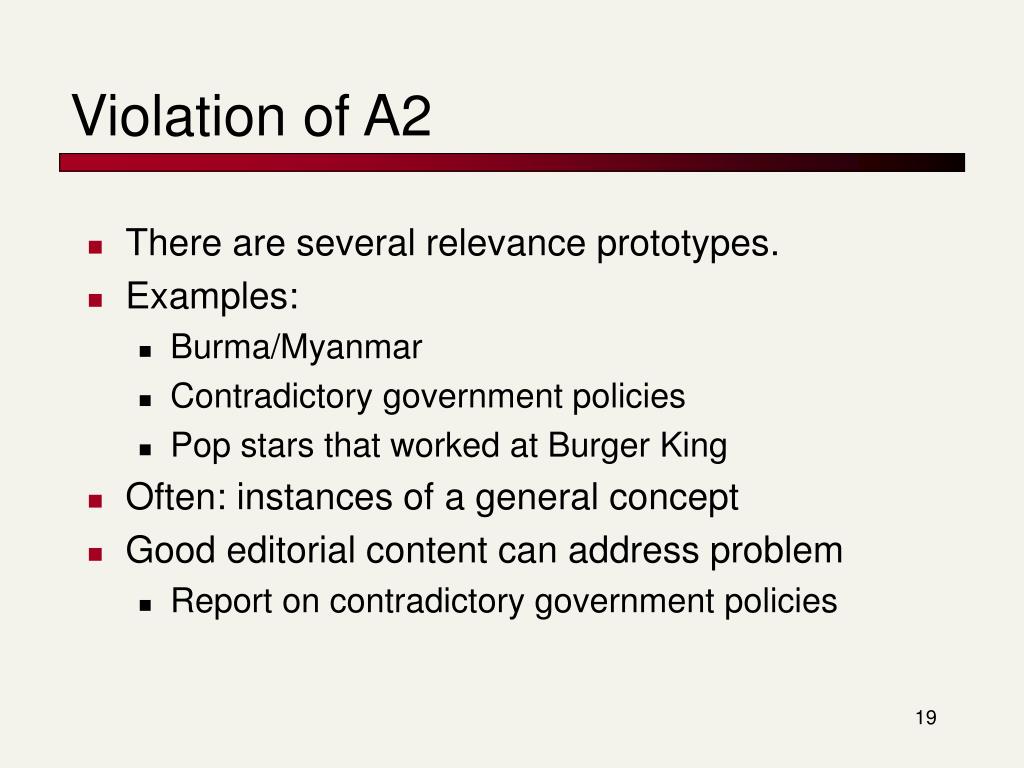 Violation of A2

- There are several relevance prototypes.
- Examples:
  - Burma/Myanmar
  - Contradictory government policies
  - Pop stars that worked at Burger King
- Often: instances of a general concept
- Good editorial content can address problem
  - Report on contradictory government policies

19